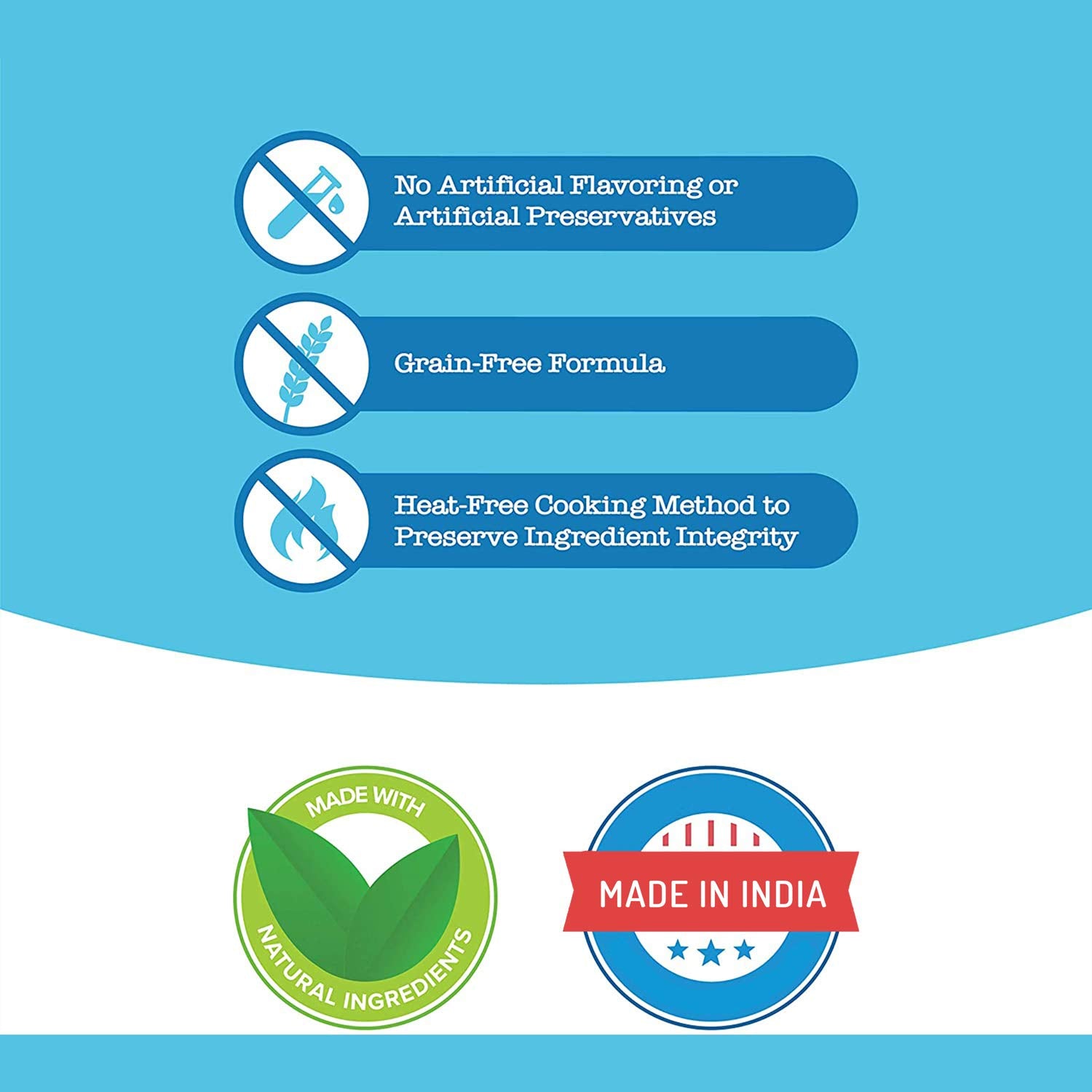 No Artificial Flavoring or Artificial Preservatives

Grain-Free Formula

Heat-Free Cooking Method to Preserve Ingredient Integrity

MADE WITH
NATURAL INGREDIENTS

MADE IN INDIA